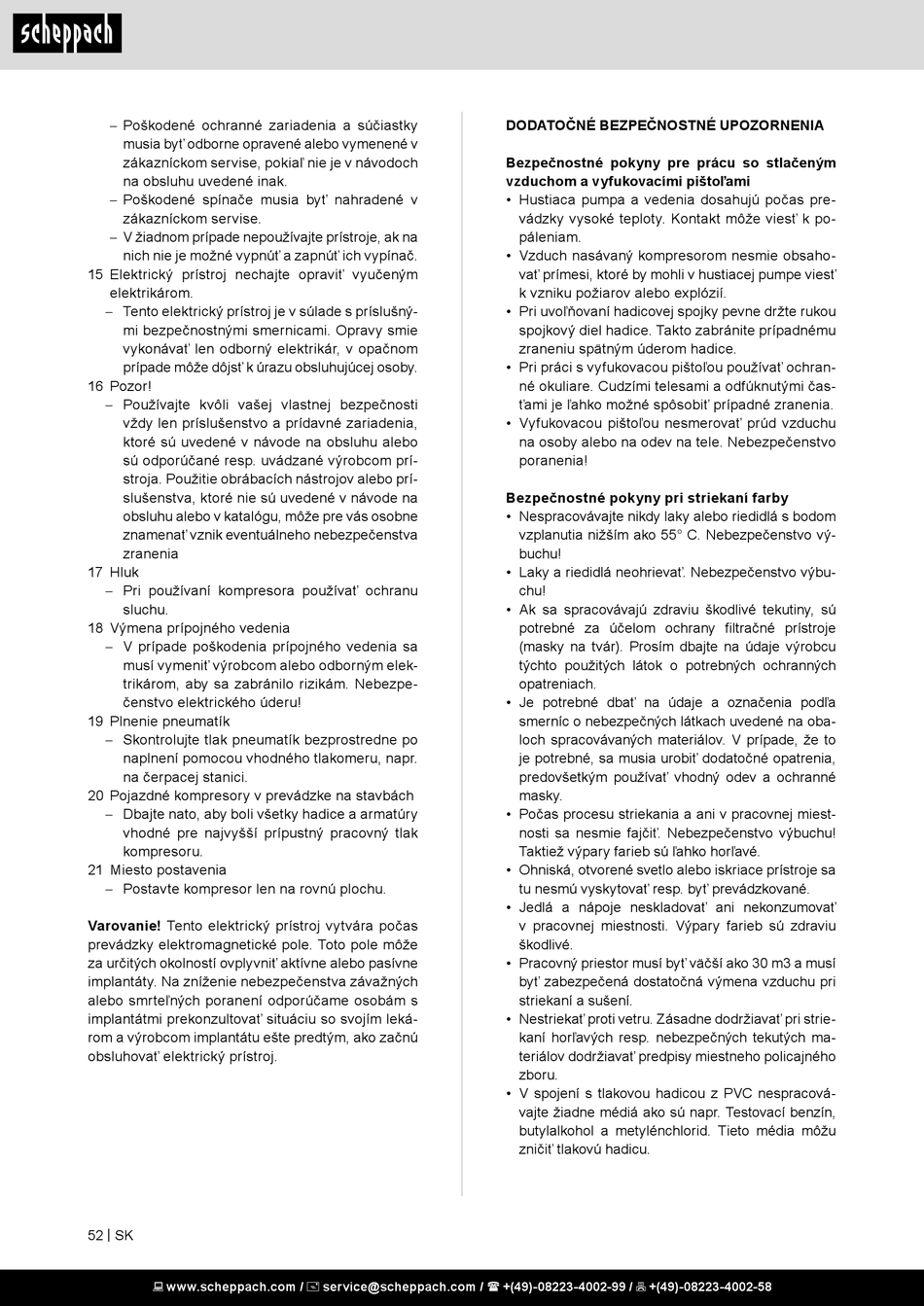 scheppach

– Poškodené ochranné zariadenia a súčiastky musia byť odborne opravené alebo vymenené v zákazníckom servise, pokiaľ nie je v návodoch na obsluhu uvedené inak.
– Poškodené spínače musia byť nahradené v zákazníckom servise.
– V žiadnom prípade nepoužívajte prístroje, ak na nich nie je možné vypnúť a zapnúť ich vypínač.
15 Elektrický prístroj nechajte opraviť vyučeným elektrikárom.
– Tento elektrický prístroj je v súlade s príslušnými bezpečnostnými smernicami. Opravy smie vykonávať len odborný elektrikár, v opačnom prípade môže dôjsť k úrazu obsluhujúcej osoby.
16 Pozor!
– Používajte kvôli vašej vlastnej bezpečnosti vždy len príslušenstvo a prídavné zariadenia, ktoré sú uvedené v návode na obsluhu alebo sú odporúčané resp. uvádzané výrobcom prístroja. Použitie obrábacích nástrojov alebo príslušenstva, ktoré nie sú uvedené v návode na obsluhu alebo v katalógu, môže pre vás osobne znamenať vznik eventuálneho nebezpečenstva zranenia
17 Hluk
– Pri používaní kompresora používať ochranu sluchu.
18 Výmena prípojného vedenia
– V prípade poškodenia prípojného vedenia sa musí vymeniť výrobcom alebo odborným elektrikárom, aby sa zabránilo rizikám. Nebezpečenstvo elektrického úderu!
19 Plnenie pneumatík
– Skontrolujte tlak pneumatík bezprostredne po naplnení pomocou vhodného tlakomeru, napr. na čerpacej stanici.
20 Pojazdné kompresory v prevádzke na stavbách
– Dbajte nato, aby boli všetky hadice a armatúry vhodné pre najvyšší prípustný pracovný tlak kompresoru.
21 Miesto postavenia
– Postavte kompresor len na rovnú plochu.

Varovanie! Tento elektrický prístroj vytvára počas prevádzky elektromagnetické pole. Toto pole môže za určitých okolností ovplyvniť aktívne alebo pasívne implantáty. Na zníženie nebezpečenstva závažných alebo smrteľných poranení odporúčame osobám s implantátmi prekonzultovať situáciu so svojím lekárom a výrobcom implantátu ešte predtým, ako začnú obsluhovať elektrický prístroj.

DODATOČNÉ BEZPEČNOSTNÉ UPOZORNENIA

Bezpečnostné pokyny pre prácu so stlačeným vzduchom a vyfukovacími pištoľami
• Hustiaca pumpa a vedenia dosahujú počas prevádzky vysoké teploty. Kontakt môže viesť k popáleniam.
• Vzduch nasávaný kompresorom nesmie obsahovať prímesi, ktoré by mohli v hustiacej pumpe viesť k vzniku požiarov alebo explózií.
• Pri uvoľňovaní hadicovej spojky pevne držte rukou spojkový diel hadice. Takto zabránite prípadnému zraneniu spätným úderom hadice.
• Pri práci s vyfukovacou pištoľou používať ochranné okuliare. Cudzími telesami a odfúknutými časťami je ľahko možné spôsobiť prípadné zranenia.
• Vyfukovacou pištoľou nesmerovať prúd vzduchu na osoby alebo na odev na tele. Nebezpečenstvo poranenia!

Bezpečnostné pokyny pri striekaní farby
• Nespracovávajte nikdy laky alebo riedidlá s bodom vzplanutia nižším ako 55° C. Nebezpečenstvo výbuchu!
• Laky a riedidlá neohrievať. Nebezpečenstvo výbuchu!
• Ak sa spracovávajú zdraviu škodlivé tekutiny, sú potrebné za účelom ochrany filtračné prístroje (masky na tvár). Prosím dbajte na údaje výrobcu týchto použitých látok o potrebných ochranných opatreniach.
• Je potrebné dbať na údaje a označenia podľa smerníc o nebezpečných látkach uvedené na obaloch spracovávaných materiálov. V prípade, že to je potrebné, sa musia urobiť dodatočné opatrenia, predovšetkým používať vhodný odev a ochranné masky.
• Počas procesu striekania a ani v pracovnej miestnosti sa nesmie fajčiť. Nebezpečenstvo výbuchu! Taktiež výpary farieb sú ľahko horľavé.
• Ohniská, otvorené svetlo alebo iskriace prístroje sa tu nesmú vyskytovať resp. byť prevádzkované.
• Jedlá a nápoje neskladovať ani nekonzumovať v pracovnej miestnosti. Výpary farieb sú zdraviu škodlivé.
• Pracovný priestor musí byť väčší ako 30 m3 a musí byť zabezpečená dostatočná výmena vzduchu pri striekaní a sušení.
• Nestriekať proti vetru. Zásadne dodržiavať pri striekaní horľavých resp. nebezpečných tekutých materiálov dodržiavať predpisy miestneho policajného zboru.
• V spojení s tlakovou hadicou z PVC nespracovávajte žiadne médiá ako sú napr. Testovací benzín, butylalkohol a metylénchlorid. Tieto média môžu zničiť tlakovú hadicu.

52 | SK

www.scheppach.com / service@scheppach.com / +(49)-08223-4002-99 / +(49)-08223-4002-58